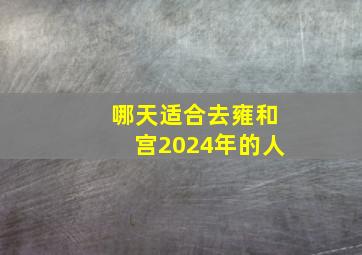 哪天适合去雍和宫2024年的人